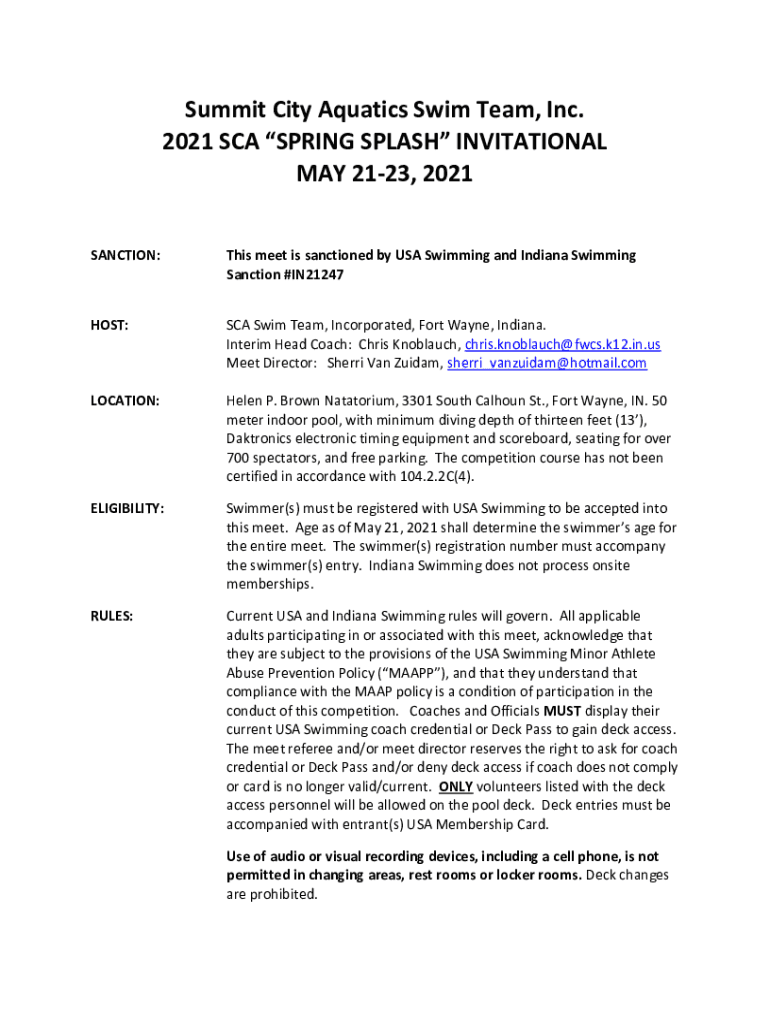 Summit City Aquatics Swim Team, Inc.
2021 SCA "SPRING SPLASH" INVITATIONAL
MAY 21-23, 2021

SANCTION:

This meet is sanctioned by USA Swimming and Indiana Swimming Sanction #IN21247

HOST:

SCA Swim Team, Incorporated, Fort Wayne, Indiana.
Interim Head Coach: Chris Knoblauch, chris.knoblauch@fwcs.k12.in.us
Meet Director: Sherri Van Zuidam, sherri_vanzuidam@hotmail.com

LOCATION:

Helen P. Brown Natatorium, 3301 South Calhoun St., Fort Wayne, IN. 50 meter indoor pool, with minimum diving depth of thirteen feet (13'), Daktronics electronic timing equipment and scoreboard, seating for over 700 spectators, and free parking. The competition course has not been certified in accordance with 104.2.2C(4).

ELIGIBILITY:

Swimmer(s) must be registered with USA Swimming to be accepted into this meet. Age as of May 21, 2021 shall determine the swimmer's age for the entire meet. The swimmer(s) registration number must accompany the swimmer(s) entry. Indiana Swimming does not process onsite memberships.

RULES:

Current USA and Indiana Swimming rules will govern. All applicable adults participating in or associated with this meet, acknowledge that they are subject to the provisions of the USA Swimming Minor Athlete Abuse Prevention Policy ("MAAPP"), and that they understand that compliance with the MAAP policy is a condition of participation in the conduct of this competition. Coaches and Officials MUST display their current USA Swimming coach credential or Deck Pass to gain deck access. The meet referee and/or meet director reserves the right to ask for coach credential or Deck Pass and/or deny deck access if coach does not comply or card is no longer valid/current. ONLY volunteers listed with the deck access personnel will be allowed on the pool deck. Deck entries must be accompanied with entrant(s) USA Membership Card.

Use of audio or visual recording devices, including a cell phone, is not permitted in changing areas, rest rooms or locker rooms. Deck changes are prohibited.